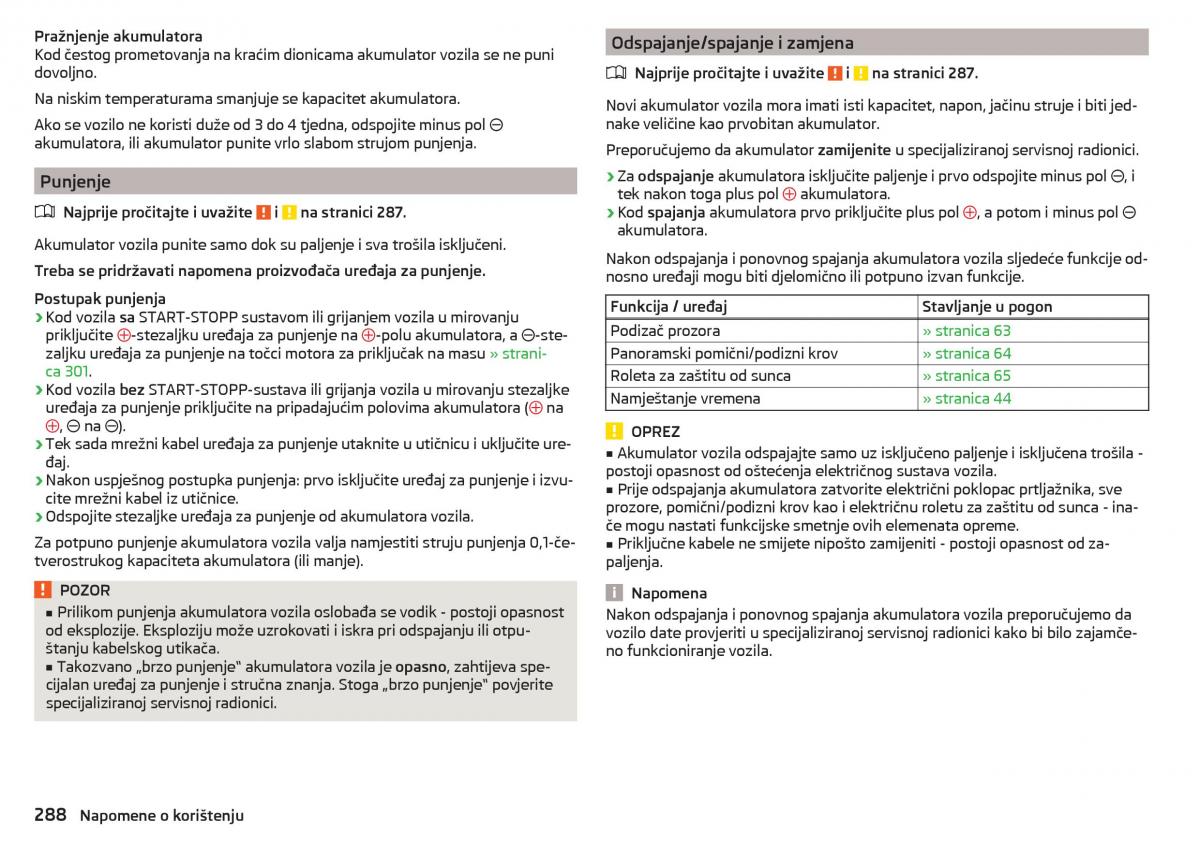 Pražnjenje akumulatora
Kod čestog prometovanja na kraćim dionicama akumulator vozila se ne puni dovoljno.

Na niskim temperaturama smanjuje se kapacitet akumulatora.

Ako se vozilo ne koristi duže od 3 do 4 tjedna, odspojite minus pol ⊖ akumulatora, ili akumulator punite vrlo slabom strujom punjenja.

Punjenje

Najprije pročitajte i uvažite ! i ! na stranici 287.

Akumulator vozila punite samo dok su paljenje i sva trošila isključeni.

Treba se pridržavati napomena proizvođača uređaja za punjenje.

Postupak punjenja
› Kod vozila sa START-STOPP sustavom ili grijanjem vozila u mirovanju priključite ⊕-stezaljku uređaja za punjenje na ⊕-polu akumulatora, a ⊖-stezaljku uređaja za punjenje na točci motora za priključak na masu » stranica 301.
› Kod vozila bez START-STOPP-sustava ili grijanja vozila u mirovanju stezaljke uređaja za punjenje priključite na pripadajućim polovima akumulatora (⊕ na ⊕, ⊖ na ⊖).
› Tek sada mrežni kabel uređaja za punjenje utaknite u utičnicu i uključite uređaj.
› Nakon uspješnog postupka punjenja: prvo isključite uređaj za punjenje i izvucite mrežni kabel iz utičnice.
› Odspojite stezaljke uređaja za punjenje od akumulatora vozila.

Za potpuno punjenje akumulatora vozila valja namjestiti struju punjenja 0,1-četverostrukog kapaciteta akumulatora (ili manje).

! POZOR
■ Prilikom punjenja akumulatora vozila oslobađa se vodik - postoji opasnost od eksplozije. Eksploziju može uzrokovati i iskra pri odspajanju ili otpuštanju kabelskog utikača.
■ Takozvano „brzo punjenje" akumulatora vozila je opasno, zahtijeva specijalan uređaj za punjenje i stručna znanja. Stoga „brzo punjenje" povjerite specijaliziranoj servisnoj radionici.

288 Napomene o korištenju

Odspajanje/spajanje i zamjena

Najprije pročitajte i uvažite ! i ! na stranici 287.

Novi akumulator vozila mora imati isti kapacitet, napon, jačinu struje i biti jednake veličine kao prvobitan akumulator.

Preporučujemo da akumulator zamijenite u specijaliziranoj servisnoj radionici.

› Za odspajanje akumulatora isključite paljenje i prvo odspojite minus pol ⊖, i tek nakon toga plus pol ⊕ akumulatora.
› Kod spajanja akumulatora prvo priključite plus pol ⊕, a potom i minus pol ⊖ akumulatora.

Nakon odspajanja i ponovnog spajanja akumulatora vozila sljedeće funkcije odnosno uređaji mogu biti djelomično ili potpuno izvan funkcije.

| Funkcija / uređaj | Stavljanje u pogon |
|---|---|
| Podizač prozora | » stranica 63 |
| Panoramski pomični/podizni krov | » stranica 64 |
| Roleta za zaštitu od sunca | » stranica 65 |
| Namještanje vremena | » stranica 44 |

! OPREZ
■ Akumulator vozila odspajajte samo uz isključeno paljenje i isključena trošila - postoji opasnost od oštećenja električnog sustava vozila.
■ Prije odspajanja akumulatora zatvorite električni poklopac prtljažnika, sve prozore, pomični/podizni krov kao i električnu roletu za zaštitu od sunca - inače mogu nastati funkcijske smetnje ovih elemenata opreme.
■ Priključne kabele ne smijete nipošto zamijeniti - postoji opasnost od zapaljenja.

i Napomena
Nakon odspajanja i ponovnog spajanja akumulatora vozila preporučujemo da vozilo date provjeriti u specijaliziranoj servisnoj radionici kako bi bilo zajamčeno funkcioniranje vozila.